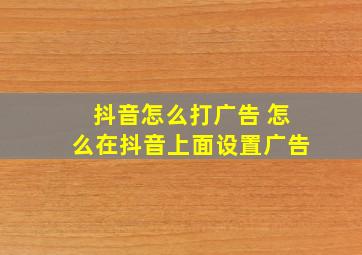 抖音怎么打广告 怎么在抖音上面设置广告